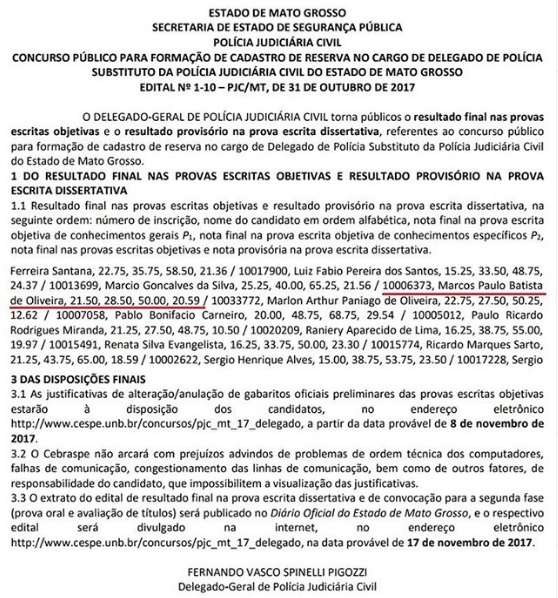 ESTADO DE MATO GROSSO
SECRETARIA DE ESTADO DE SEGURANÇA PÚBLICA
POLÍCIA JUDICIÁRIA CIVIL
CONCURSO PÚBLICO PARA FORMAÇÃO DE CADASTRO DE RESERVA NO CARGO DE DELEGADO DE POLÍCIA SUBSTITUTO DA POLÍCIA JUDICIÁRIA CIVIL DO ESTADO DE MATO GROSSO
EDITAL Nº 1-10 – PJC/MT, DE 31 DE OUTUBRO DE 2017

O DELEGADO-GERAL DE POLÍCIA JUDICIÁRIA CIVIL torna públicos o resultado final nas provas escritas objetivas e o resultado provisório na prova escrita dissertativa, referentes ao concurso público para formação de cadastro de reserva no cargo de Delegado de Polícia Substituto da Polícia Judiciária Civil do Estado de Mato Grosso.

1 DO RESULTADO FINAL NAS PROVAS ESCRITAS OBJETIVAS E RESULTADO PROVISÓRIO NA PROVA ESCRITA DISSERTATIVA
1.1 Resultado final nas provas escritas objetivas e resultado provisório na prova escrita dissertativa, na seguinte ordem: número de inscrição, nome do candidato em ordem alfabética, nota final na prova escrita objetiva de conhecimentos gerais $P_1$, nota final na prova escrita objetiva de conhecimentos específicos $P_2$, nota final nas provas escritas objetivas e nota provisória na prova escrita dissertativa.

Ferreira Santana, 22.75, 35.75, 58.50, 21.36 / 10017900, Luiz Fabio Pereira dos Santos, 15.25, 33.50, 48.75, 24.37 / 10013699, Marcio Goncalves da Silva, 25.25, 40.00, 65.25, 21.56 / 10006373, Marcos Paulo Batista de Oliveira, 21.50, 28.50, 50.00, 20.59 / 10033772, Marlon Arthur Paniago de Oliveira, 22.75, 27.50, 50.25, 12.62 / 10007058, Pablo Bonifacio Carneiro, 20.00, 48.75, 68.75, 29.54 / 10005012, Paulo Ricardo Rodrigues Miranda, 21.25, 27.50, 48.75, 10.50 / 10020209, Raniery Aparecido de Lima, 16.25, 38.75, 55.00, 19.97 / 10015491, Renata Silva Evangelista, 16.25, 33.75, 50.00, 23.30 / 10015774, Ricardo Marques Sarto, 21.25, 43.75, 65.00, 18.59 / 10002622, Sergio Henrique Alves, 15.00, 38.75, 53.75, 23.50 / 10017228, Sergio

3 DAS DISPOSIÇÕES FINAIS
3.1 As justificativas de alteração/anulação de gabaritos oficiais preliminares das provas escritas objetivas estarão à disposição dos candidatos, no endereço eletrônico http://www.cespe.unb.br/concursos/pjc_mt_17_delegado, a partir da data provável de 8 de novembro de 2017.
3.2 O Cebraspe não arcará com prejuízos advindos de problemas de ordem técnica dos computadores, falhas de comunicação, congestionamento das linhas de comunicação, bem como de outros fatores, de responsabilidade do candidato, que impossibilitem a visualização das justificativas.
3.3 O extrato do edital de resultado final na prova escrita dissertativa e de convocação para a segunda fase (prova oral e avaliação de títulos) será publicado no Diário Oficial do Estado de Mato Grosso, e o respectivo edital será divulgado na internet, no endereço eletrônico http://www.cespe.unb.br/concursos/pjc_mt_17_delegado, na data provável de 17 de novembro de 2017.

FERNANDO VASCO SPINELLI PIGOZZI
Delegado-Geral de Polícia Judiciária Civil